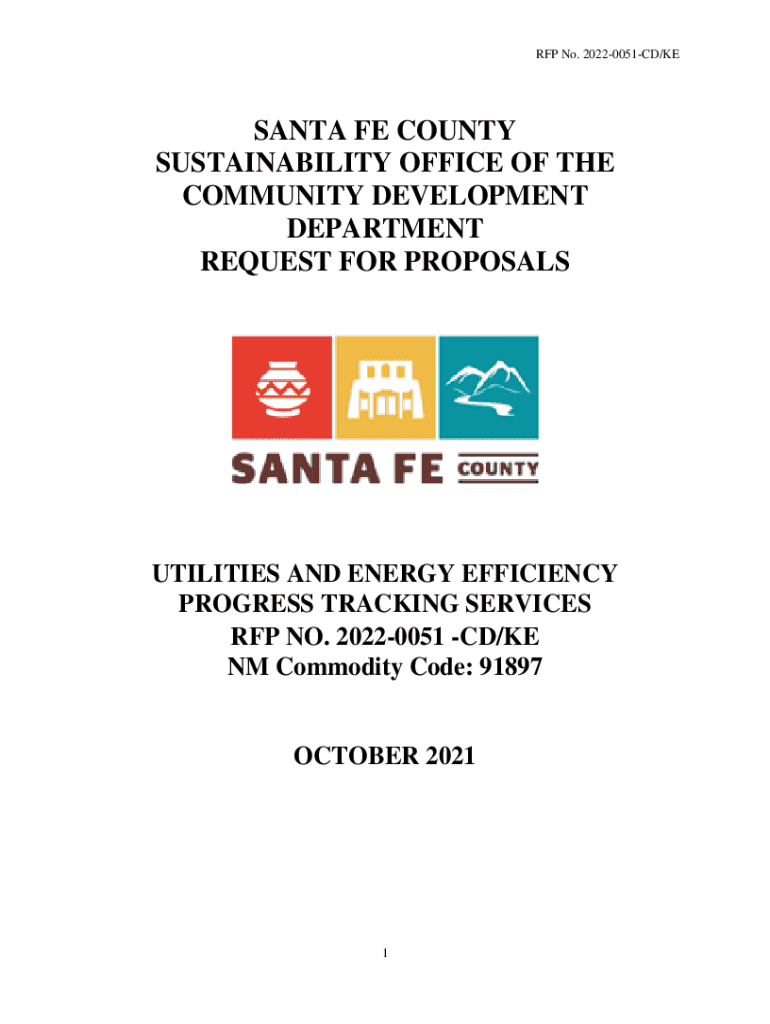 RFP No. 2022-0051-CD/KE

SANTA FE COUNTY
SUSTAINABILITY OFFICE OF THE COMMUNITY DEVELOPMENT DEPARTMENT
REQUEST FOR PROPOSALS

SANTA FE COUNTY

UTILITIES AND ENERGY EFFICIENCY PROGRESS TRACKING SERVICES
RFP NO. 2022-0051 -CD/KE
NM Commodity Code: 91897

OCTOBER 2021

1